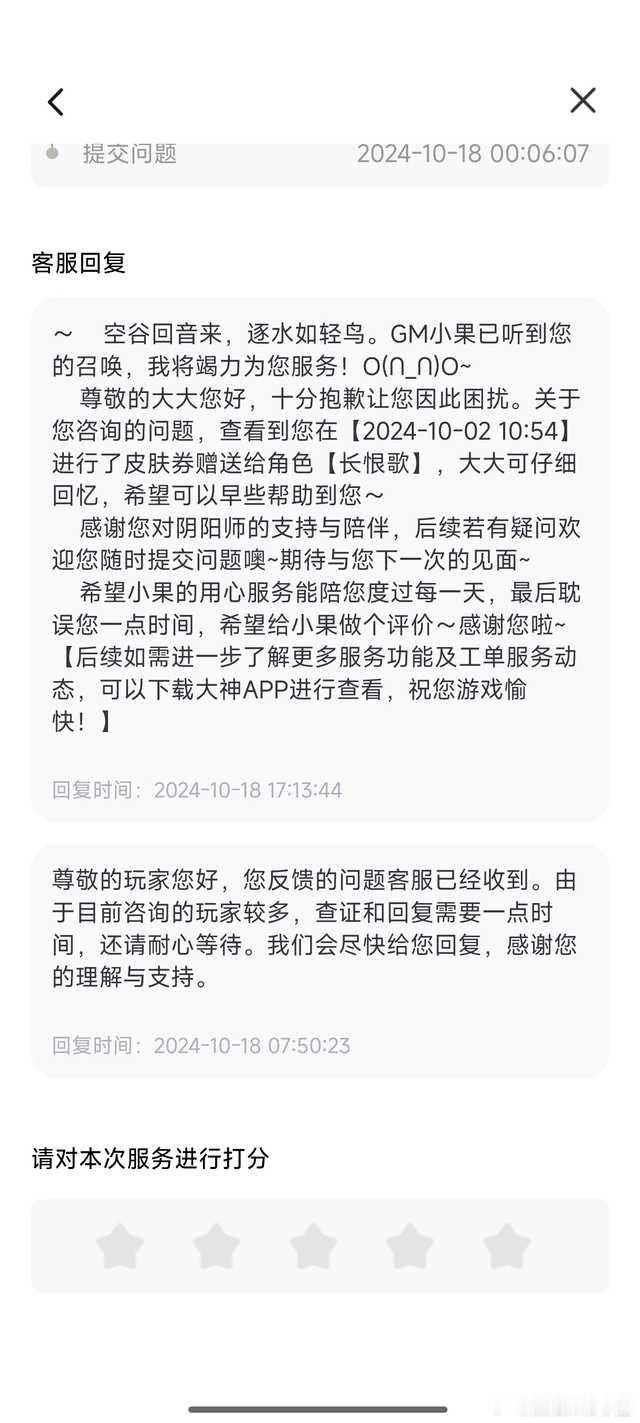 提交问题 2024-10-18 00:06:07

客服回复

～ 空谷回音来，逐水如轻鸟。GM小果已听到您的召唤，我将竭力为您服务！O(∩_∩)O~
尊敬的大大您好，十分抱歉让您因此困扰。关于您咨询的问题，查看到您在【2024-10-02 10:54】进行了皮肤券赠送给角色【长恨歌】，大大可仔细回忆，希望可以早些帮助到您～
感谢您对阴阳师的支持与陪伴，后续若有疑问欢迎您随时提交问题噢~期待与您下一次的见面~
希望小果的用心服务能陪您度过每一天，最后耽误您一点时间，希望给小果做个评价～感谢您啦~
【后续如需进一步了解更多服务功能及工单服务动态，可以下载大神APP进行查看，祝您游戏愉快！】

回复时间：2024-10-18 17:13:44

尊敬的玩家您好，您反馈的问题客服已经收到。由于目前咨询的玩家较多，查证和回复需要一点时间，还请耐心等待。我们会尽快给您回复，感谢您的理解与支持。

回复时间：2024-10-18 07:50:23

请对本次服务进行打分